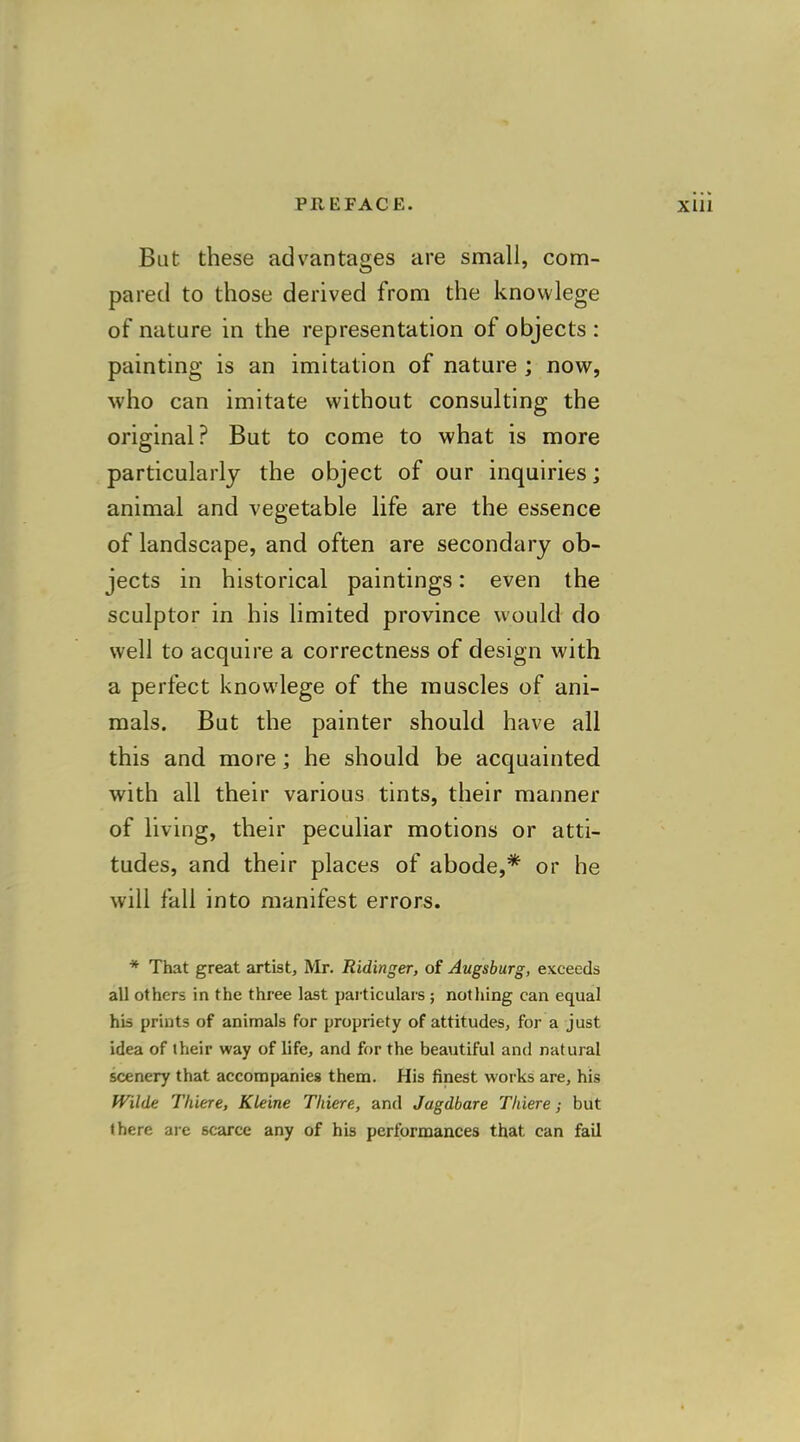 PREFACE. xiii

But these advantages are small, compared to those derived from the knowlege of nature in the representation of objects: painting is an imitation of nature; now, who can imitate without consulting the original? But to come to what is more particularly the object of our inquiries; animal and vegetable life are the essence of landscape, and often are secondary objects in historical paintings: even the sculptor in his limited province would do well to acquire a correctness of design with a perfect knowlege of the muscles of animals. But the painter should have all this and more; he should be acquainted with all their various tints, their manner of living, their peculiar motions or attitudes, and their places of abode,* or he will fall into manifest errors.

* That great artist, Mr. Ridinger, of Augsburg, exceeds all others in the three last particulars; nothing can equal his prints of animals for propriety of attitudes, for a just idea of their way of life, and for the beautiful and natural scenery that accompanies them. His finest works are, his Wilde Thiere, Kleine Thiere, and Jagdbare Thiere; but there are scarce any of his performances that can fail